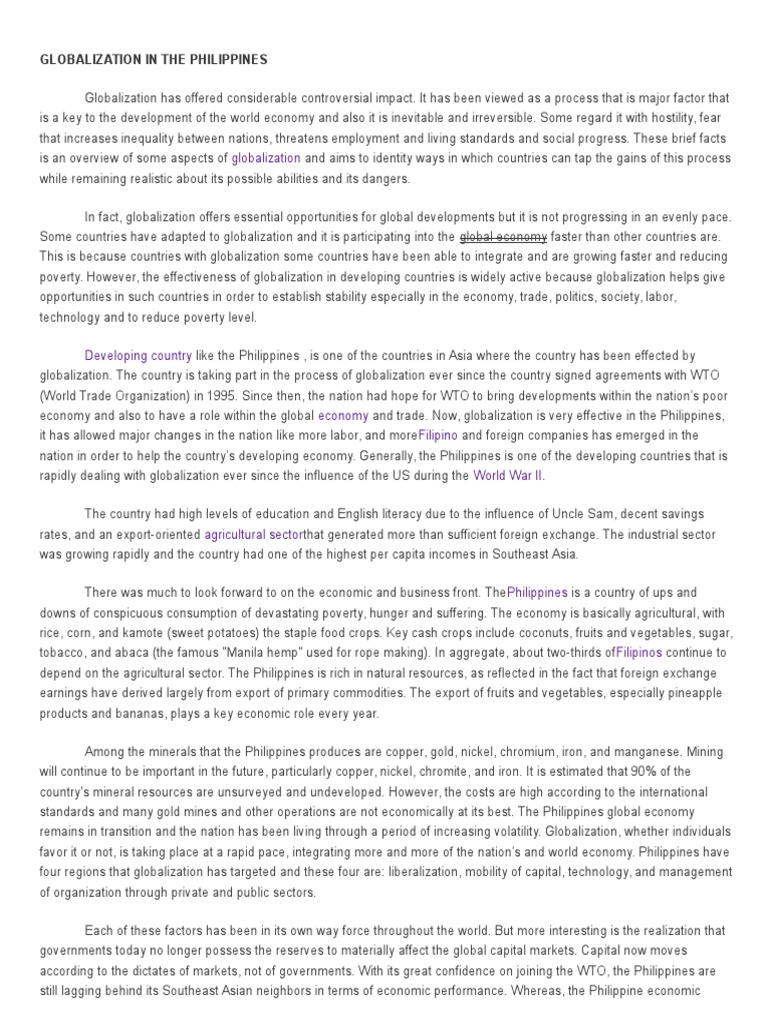 GLOBALIZATION IN THE PHILIPPINES

Globalization has offered considerable controversial impact. It has been viewed as a process that is major factor that is a key to the development of the world economy and also it is inevitable and irreversible. Some regard it with hostility, fear that increases inequality between nations, threatens employment and living standards and social progress. These brief facts is an overview of some aspects of globalization and aims to identity ways in which countries can tap the gains of this process while remaining realistic about its possible abilities and its dangers.

In fact, globalization offers essential opportunities for global developments but it is not progressing in an evenly pace. Some countries have adapted to globalization and it is participating into the global economy faster than other countries are. This is because countries with globalization some countries have been able to integrate and are growing faster and reducing poverty. However, the effectiveness of globalization in developing countries is widely active because globalization helps give opportunities in such countries in order to establish stability especially in the economy, trade, politics, society, labor, technology and to reduce poverty level.

Developing country like the Philippines , is one of the countries in Asia where the country has been effected by globalization. The country is taking part in the process of globalization ever since the country signed agreements with WTO (World Trade Organization) in 1995. Since then, the nation had hope for WTO to bring developments within the nation's poor economy and also to have a role within the global economy and trade. Now, globalization is very effective in the Philippines, it has allowed major changes in the nation like more labor, and moreFilipino and foreign companies has emerged in the nation in order to help the country's developing economy. Generally, the Philippines is one of the developing countries that is rapidly dealing with globalization ever since the influence of the US during the World War II.

The country had high levels of education and English literacy due to the influence of Uncle Sam, decent savings rates, and an export-oriented agricultural sectorthat generated more than sufficient foreign exchange. The industrial sector was growing rapidly and the country had one of the highest per capita incomes in Southeast Asia.

There was much to look forward to on the economic and business front. ThePhilippines is a country of ups and downs of conspicuous consumption of devastating poverty, hunger and suffering. The economy is basically agricultural, with rice, corn, and kamote (sweet potatoes) the staple food crops. Key cash crops include coconuts, fruits and vegetables, sugar, tobacco, and abaca (the famous "Manila hemp" used for rope making). In aggregate, about two-thirds ofFilipinos continue to depend on the agricultural sector. The Philippines is rich in natural resources, as reflected in the fact that foreign exchange earnings have derived largely from export of primary commodities. The export of fruits and vegetables, especially pineapple products and bananas, plays a key economic role every year.

Among the minerals that the Philippines produces are copper, gold, nickel, chromium, iron, and manganese. Mining will continue to be important in the future, particularly copper, nickel, chromite, and iron. It is estimated that 90% of the country's mineral resources are unsurveyed and undeveloped. However, the costs are high according to the international standards and many gold mines and other operations are not economically at its best. The Philippines global economy remains in transition and the nation has been living through a period of increasing volatility. Globalization, whether individuals favor it or not, is taking place at a rapid pace, integrating more and more of the nation's and world economy. Philippines have four regions that globalization has targeted and these four are: liberalization, mobility of capital, technology, and management of organization through private and public sectors.

Each of these factors has been in its own way force throughout the world. But more interesting is the realization that governments today no longer possess the reserves to materially affect the global capital markets. Capital now moves according to the dictates of markets, not of governments. With its great confidence on joining the WTO, the Philippines are still lagging behind its Southeast Asian neighbors in terms of economic performance. Whereas, the Philippine economic